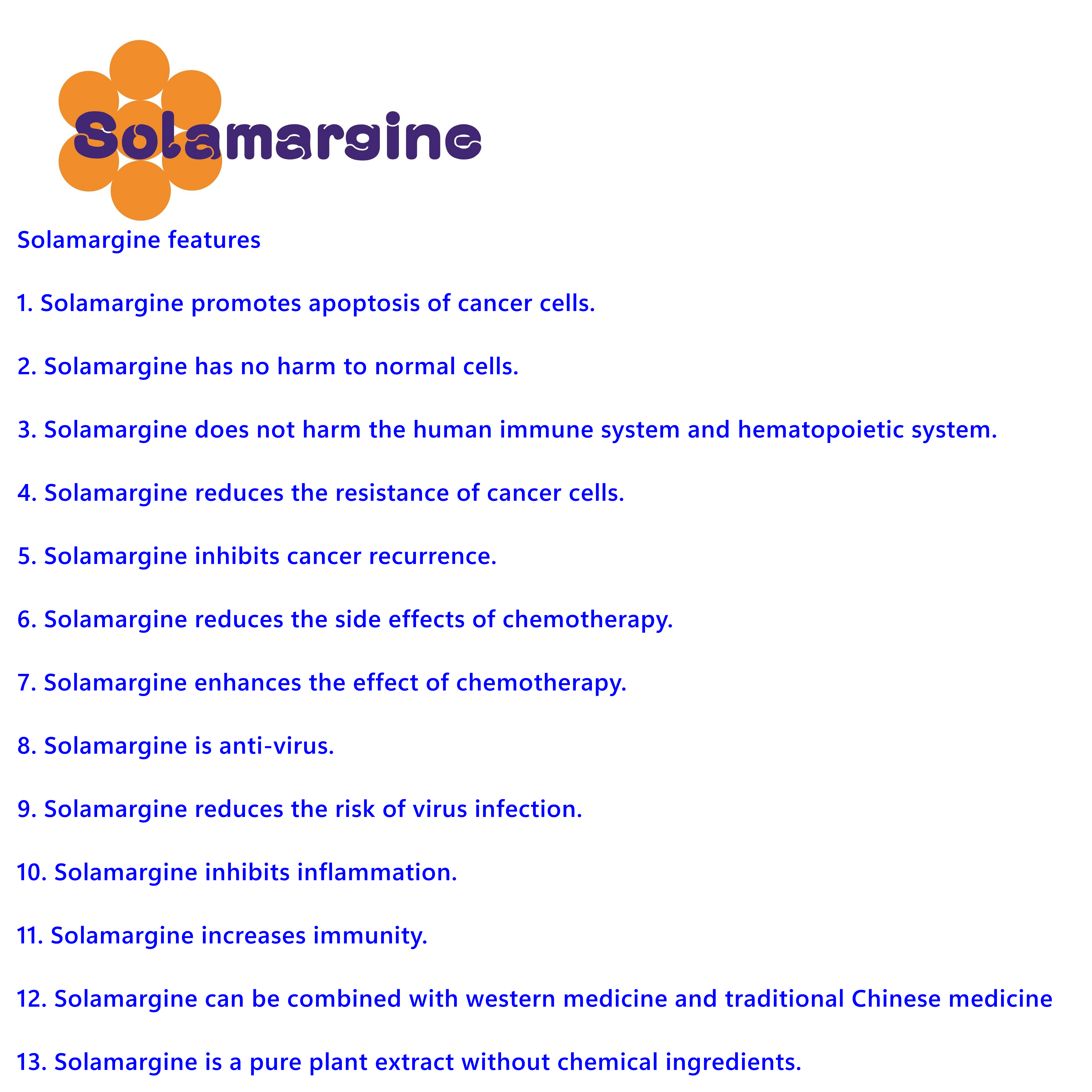 Solamargine

Solamargine features

1. Solamargine promotes apoptosis of cancer cells.

2. Solamargine has no harm to normal cells.

3. Solamargine does not harm the human immune system and hematopoietic system.

4. Solamargine reduces the resistance of cancer cells.

5. Solamargine inhibits cancer recurrence.

6. Solamargine reduces the side effects of chemotherapy.

7. Solamargine enhances the effect of chemotherapy.

8. Solamargine is anti-virus.

9. Solamargine reduces the risk of virus infection.

10. Solamargine inhibits inflammation.

11. Solamargine increases immunity.

12. Solamargine can be combined with western medicine and traditional Chinese medicine

13. Solamargine is a pure plant extract without chemical ingredients.